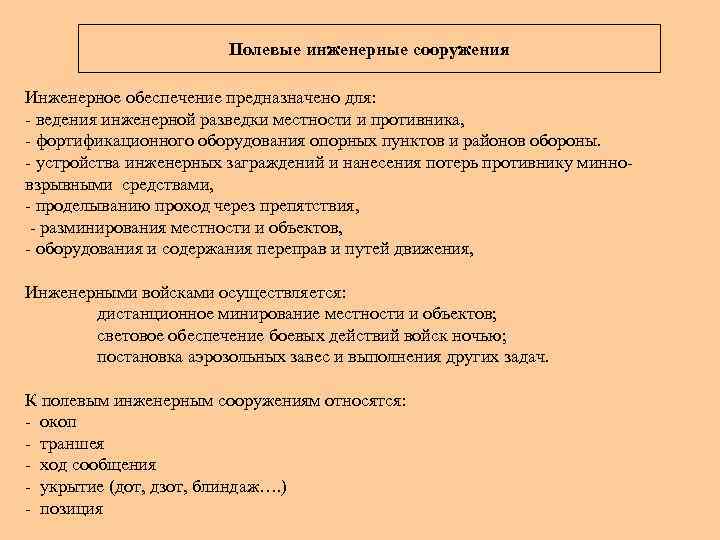 Полевые инженерные сооружения

Инженерное обеспечение предназначено для:
- ведения инженерной разведки местности и противника,
- фортификационного оборудования опорных пунктов и районов обороны.
- устройства инженерных заграждений и нанесения потерь противнику минно-взрывными средствами,
- проделыванию проход через препятствия,
- разминирования местности и объектов,
- оборудования и содержания переправ и путей движения,

Инженерными войсками осуществляется:
дистанционное минирование местности и объектов;
световое обеспечение боевых действий войск ночью;
постановка аэрозольных завес и выполнения других задач.

К полевым инженерным сооружениям относятся:
- окоп
- траншея
- ход сообщения
- укрытие (дот, дзот, блиндаж….)
- позиция